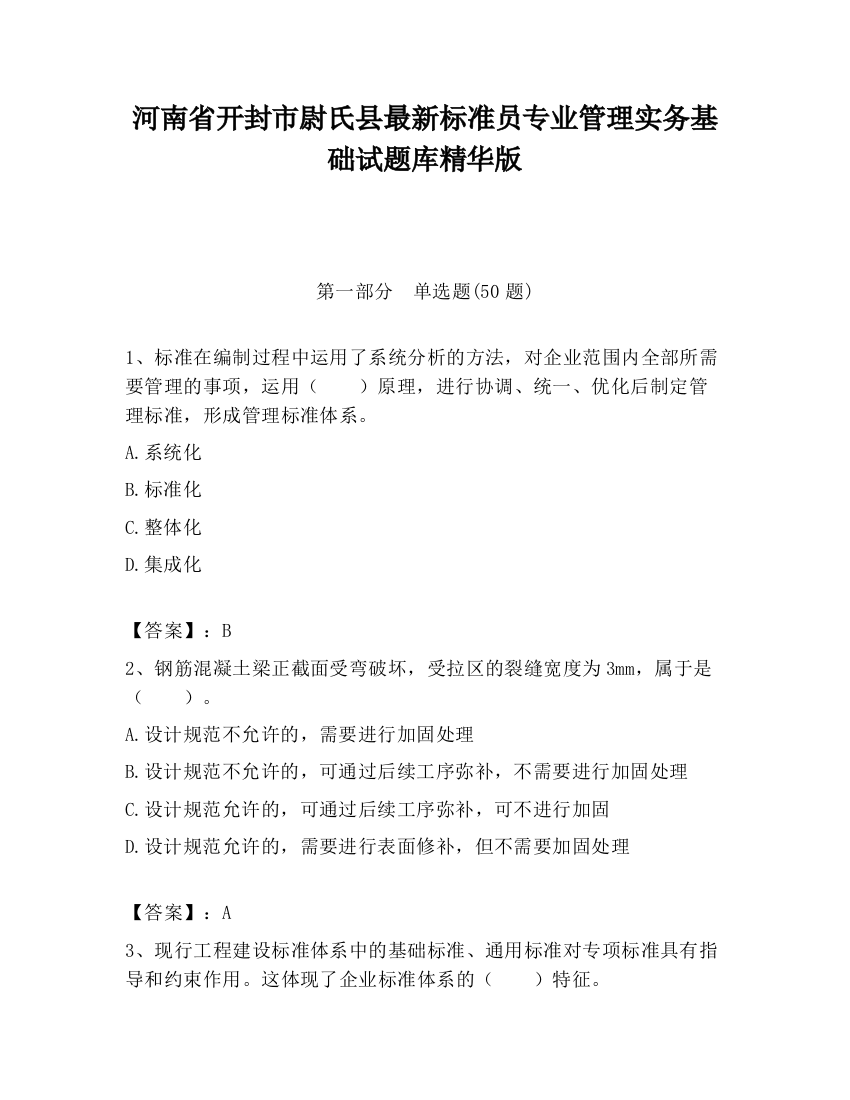 河南省开封市尉氏县最新标准员专业管理实务基础试题库精华版

第一部分　单选题(50 题)

1、标准在编制过程中运用了系统分析的方法，对企业范围内全部所需要管理的事项，运用（　　）原理，进行协调、统一、优化后制定管理标准，形成管理标准体系。

A.系统化

B.标准化

C.整体化

D.集成化

【答案】：B

2、钢筋混凝土梁正截面受弯破坏，受拉区的裂缝宽度为 3mm，属于是（　　）。

A.设计规范不允许的，需要进行加固处理

B.设计规范不允许的，可通过后续工序弥补，不需要进行加固处理

C.设计规范允许的，可通过后续工序弥补，可不进行加固

D.设计规范允许的，需要进行表面修补，但不需要加固处理

【答案】：A

3、现行工程建设标准体系中的基础标准、通用标准对专项标准具有指导和约束作用。这体现了企业标准体系的（　　）特征。